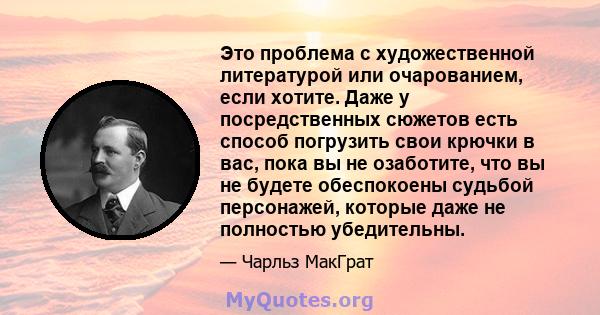 Это проблема с художественной литературой или очарованием, если хотите. Даже у посредственных сюжетов есть способ погрузить свои крючки в вас, пока вы не озаботите, что вы не будете обеспокоены судьбой персонажей, которые даже не полностью убедительны.

— Чарльз МакГрат

MyQuotes.org